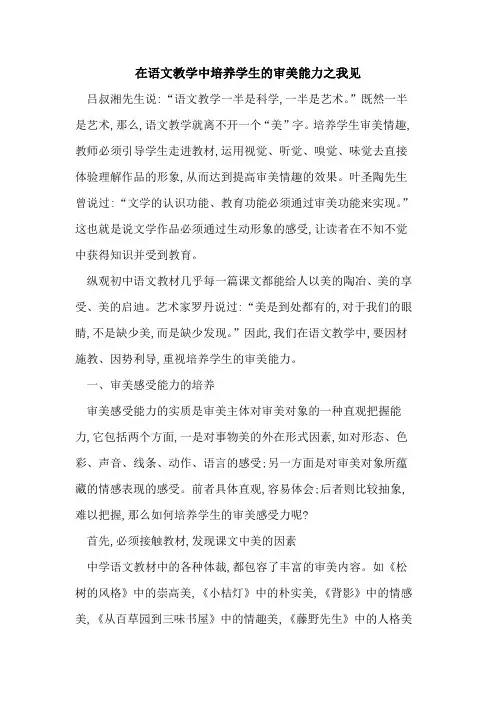 在语文教学中培养学生的审美能力之我见

吕叔湘先生说:“语文教学一半是科学,一半是艺术。”既然一半是艺术,那么,语文教学就离不开一个“美”字。培养学生审美情趣,教师必须引导学生走进教材,运用视觉、听觉、嗅觉、味觉去直接体验理解作品的形象,从而达到提高审美情趣的效果。叶圣陶先生曾说过:“文学的认识功能、教育功能必须通过审美功能来实现。”这也就是说文学作品必须通过生动形象的感受,让读者在不知不觉中获得知识并受到教育。

纵观初中语文教材几乎每一篇课文都能给人以美的陶冶、美的享受、美的启迪。艺术家罗丹说过:“美是到处都有的,对于我们的眼睛,不是缺少美,而是缺少发现。”因此,我们在语文教学中,要因材施教、因势利导,重视培养学生的审美能力。

一、审美感受能力的培养

审美感受能力的实质是审美主体对审美对象的一种直观把握能力,它包括两个方面,一是对事物美的外在形式因素,如对形态、色彩、声音、线条、动作、语言的感受;另一方面是对审美对象所蕴藏的情感表现的感受。前者具体直观,容易体会;后者则比较抽象,难以把握,那么如何培养学生的审美感受力呢?

首先,必须接触教材,发现课文中美的因素

中学语文教材中的各种体裁,都包容了丰富的审美内容。如《松树的风格》中的崇高美,《小桔灯》中的朴实美,《背影》中的情感美,《从百草园到三味书屋》中的情趣美,《藤野先生》中的人格美